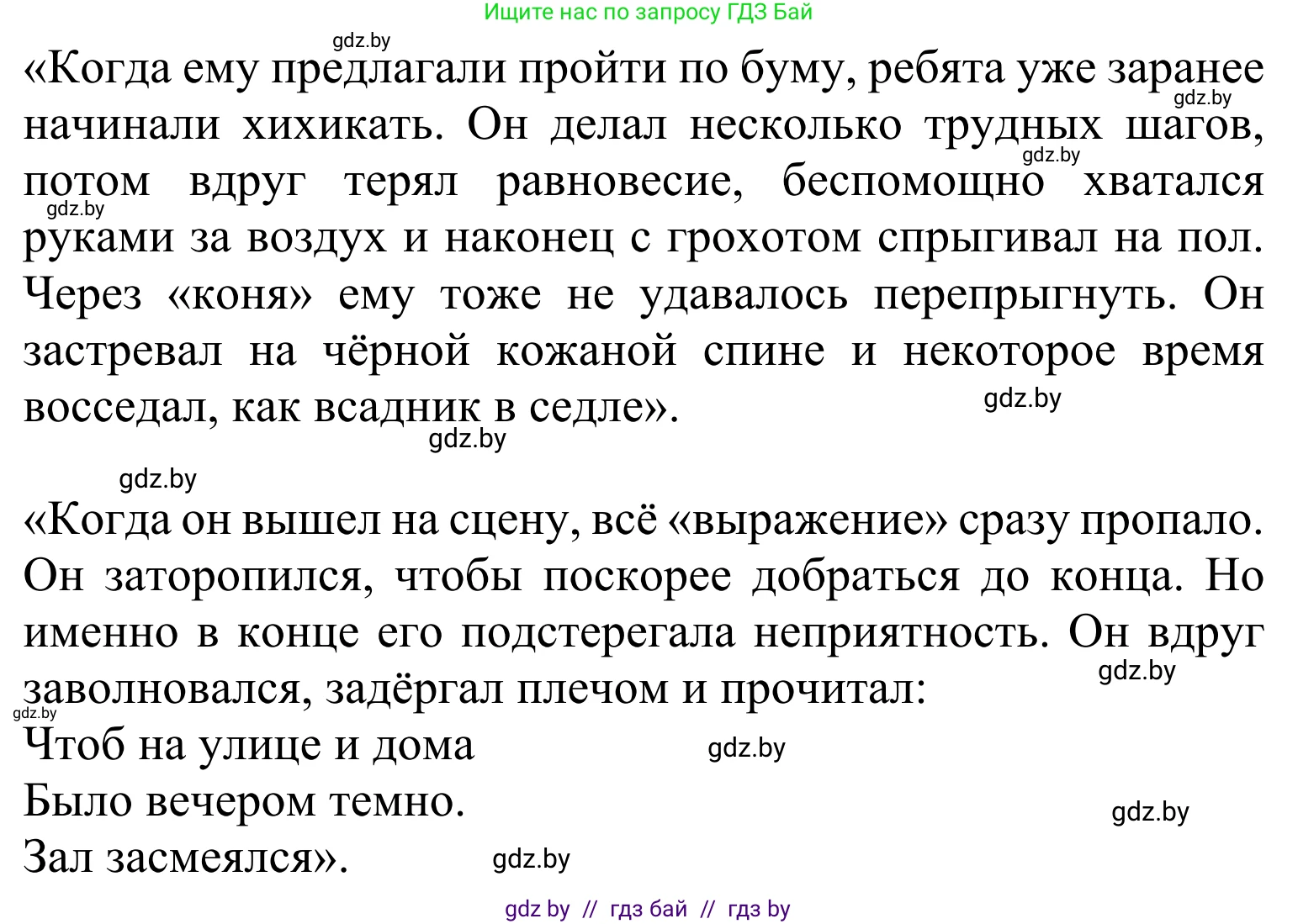 Ищите нас по запросу ГДЗ Бай

gdz.by

«Когда ему предлагали пройти по буму, ребята уже заранее начинали хихикать. Он делал несколько трудных шагов, потом вдруг терял равновесие, беспомощно хватался руками за воздух и наконец с грохотом спрыгивал на пол. Через «коня» ему тоже не удавалось перепрыгнуть. Он застревал на чёрной кожаной спине и некоторое время восседал, как всадник в седле».

gdz.by gdz.by gdz.by gdz.by gdz.by

gdz.by

«Когда он вышел на сцену, всё «выражение» сразу пропало. Он заторопился, чтобы поскорее добраться до конца. Но именно в конце его подстерегала неприятность. Он вдруг заволновался, задёргал плечом и прочитал:

gdz.by gdz.by

Чтоб на улице и дома

gdz.by

Было вечером темно.

gdz.by

Зал засмеялся».

gdz.by

gdz by // гдз бай // гдз by